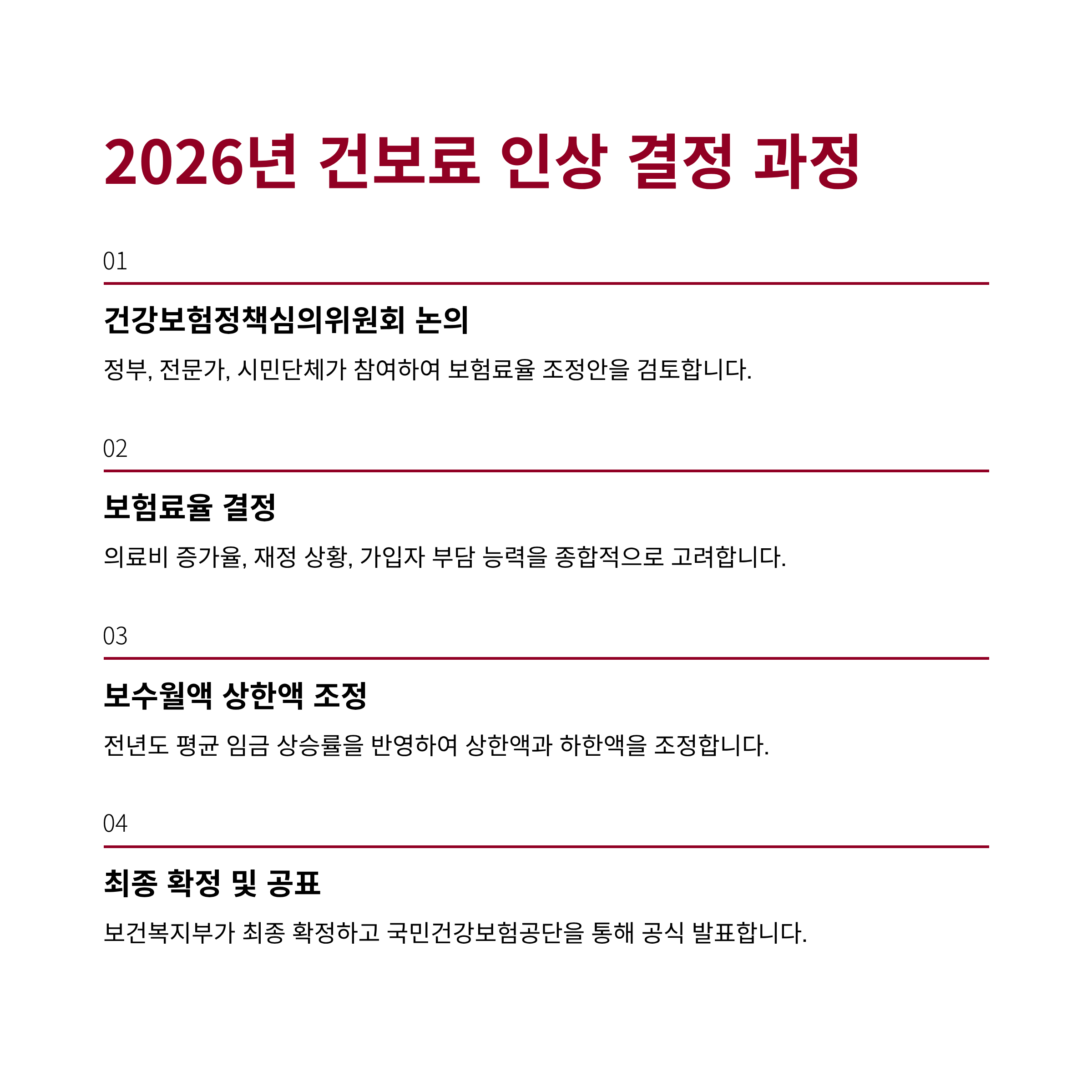 2026년 건보료 인상 결정 과정

01

건강보험정책심의위원회 논의

정부, 전문가, 시민단체가 참여하여 보험료율 조정안을 검토합니다.

02

보험료율 결정

의료비 증가율, 재정 상황, 가입자 부담 능력을 종합적으로 고려합니다.

03

보수월액 상한액 조정

전년도 평균 임금 상승률을 반영하여 상한액과 하한액을 조정합니다.

04

최종 확정 및 공표

보건복지부가 최종 확정하고 국민건강보험공단을 통해 공식 발표합니다.